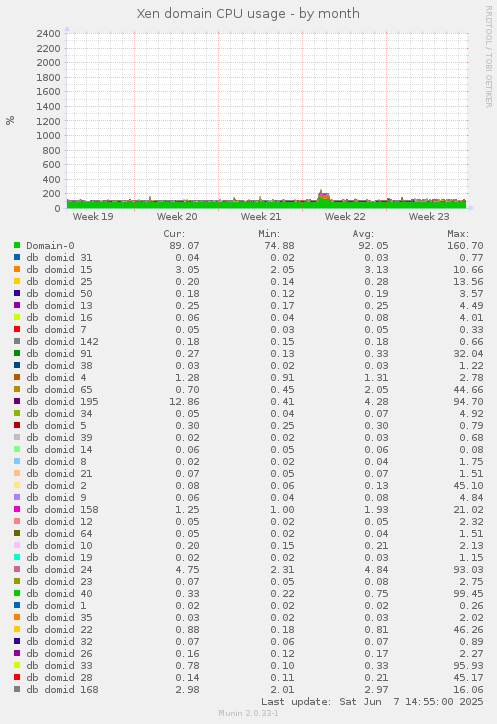 Xen domain CPU usage - by month

RRDTOOL / TOBI OETIKER

%

2400
2200
2000
1800
1600
1400
1200
1000
800
600
400
200
0

Week 19 Week 20 Week 21 Week 22 Week 23

| | Cur: | Min: | Avg: | Max: |
|---|---|---|---|---|
| Domain-0 | 89.07 | 74.88 | 92.05 | 160.70 |
| db domid 31 | 0.04 | 0.02 | 0.03 | 0.77 |
| db domid 15 | 3.05 | 2.05 | 3.13 | 10.66 |
| db domid 25 | 0.20 | 0.14 | 0.28 | 13.56 |
| db domid 50 | 0.18 | 0.12 | 0.19 | 3.57 |
| db domid 13 | 0.25 | 0.17 | 0.25 | 4.49 |
| db domid 16 | 0.06 | 0.04 | 0.08 | 4.01 |
| db domid 7 | 0.05 | 0.03 | 0.05 | 0.33 |
| db domid 142 | 0.18 | 0.15 | 0.18 | 0.66 |
| db domid 91 | 0.27 | 0.13 | 0.33 | 32.04 |
| db domid 38 | 0.03 | 0.02 | 0.03 | 1.22 |
| db domid 4 | 1.28 | 0.91 | 1.31 | 2.78 |
| db domid 65 | 0.70 | 0.45 | 2.05 | 44.66 |
| db domid 195 | 12.86 | 0.41 | 4.28 | 94.70 |
| db domid 34 | 0.05 | 0.04 | 0.07 | 4.92 |
| db domid 5 | 0.30 | 0.25 | 0.30 | 0.79 |
| db domid 39 | 0.02 | 0.02 | 0.03 | 0.68 |
| db domid 14 | 0.06 | 0.05 | 0.06 | 0.08 |
| db domid 8 | 0.02 | 0.02 | 0.04 | 1.75 |
| db domid 21 | 0.07 | 0.05 | 0.07 | 1.51 |
| db domid 2 | 0.08 | 0.06 | 0.13 | 45.10 |
| db domid 9 | 0.06 | 0.04 | 0.08 | 4.84 |
| db domid 158 | 1.25 | 1.00 | 1.93 | 21.02 |
| db domid 12 | 0.05 | 0.02 | 0.05 | 2.32 |
| db domid 64 | 0.05 | 0.02 | 0.04 | 1.51 |
| db domid 10 | 0.20 | 0.15 | 0.21 | 2.13 |
| db domid 19 | 0.02 | 0.02 | 0.03 | 1.15 |
| db domid 24 | 4.75 | 2.31 | 4.84 | 93.03 |
| db domid 23 | 0.07 | 0.05 | 0.08 | 2.75 |
| db domid 40 | 0.33 | 0.22 | 0.75 | 99.45 |
| db domid 1 | 0.02 | 0.02 | 0.02 | 0.26 |
| db domid 35 | 0.03 | 0.02 | 0.03 | 2.02 |
| db domid 22 | 0.88 | 0.18 | 0.81 | 46.26 |
| db domid 32 | 0.07 | 0.06 | 0.07 | 0.89 |
| db domid 26 | 0.16 | 0.12 | 0.17 | 2.27 |
| db domid 33 | 0.78 | 0.10 | 0.33 | 95.93 |
| db domid 28 | 0.14 | 0.11 | 0.21 | 45.17 |
| db domid 168 | 2.98 | 2.01 | 2.97 | 16.06 |

Last update: Sat Jun 7 14:55:00 2025

Munin 2.0.33-1